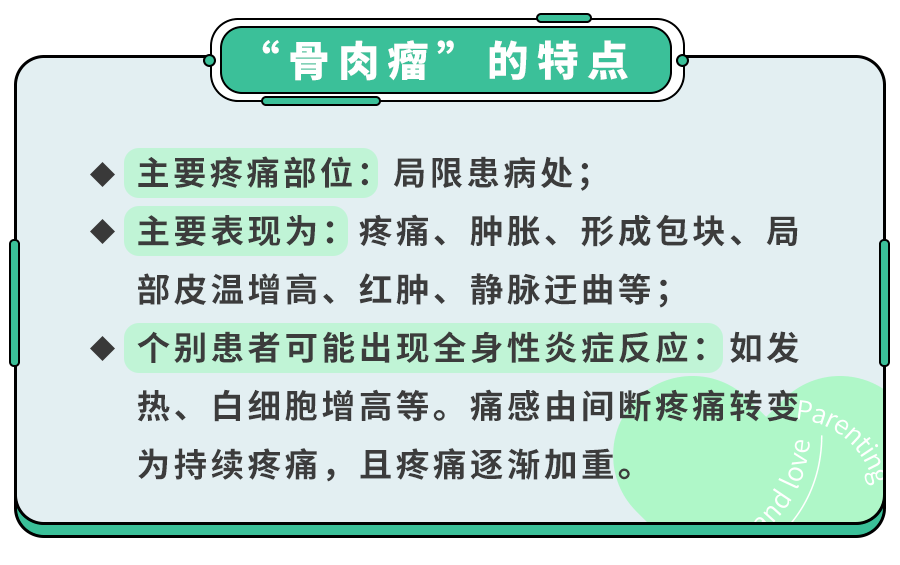 “骨肉瘤”的特点

◆ 主要疼痛部位：局限患病处；

◆ 主要表现为：疼痛、肿胀、形成包块、局部皮温增高、红肿、静脉迂曲等；

◆ 个别患者可能出现全身性炎症反应：如发热、白细胞增高等。痛感由间断疼痛转变为持续疼痛，且疼痛逐渐加重。

Parenting
and love